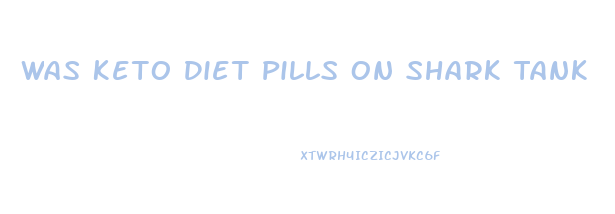 WAS KETO DIET PILLS ON SHARK TANK

XTWRH4ICZICJVKC6F